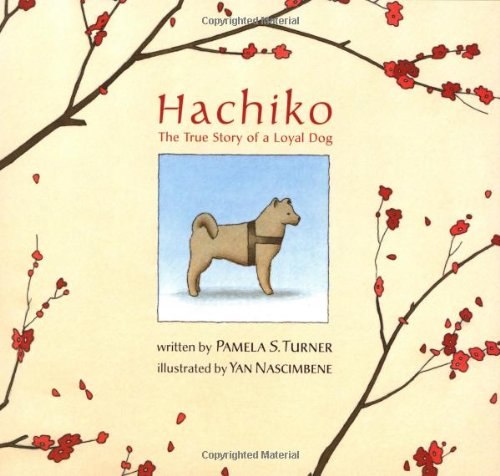 Copyrighted Material

Hachiko
The True Story of a Loyal Dog

written by PAMELA S. TURNER
illustrated by YAN NASCIMBENE

Copyrighted Material